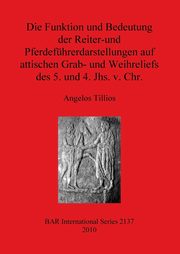 Die Funktion und Bedeutung der Reiter-und Pferdeführerdarstellungen auf attischen Grab- und Weihreliefs des 5. und 4. Jhs. v. Chr.

Angelos Tillios

BAR International Series 2137
2010